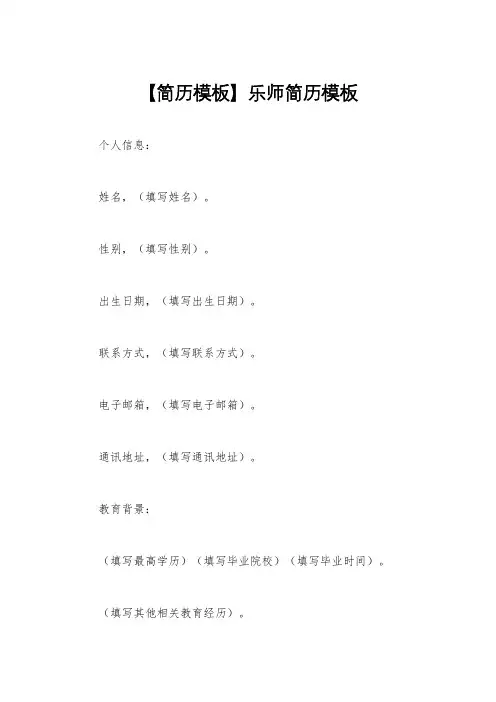 【简历模板】乐师简历模板

个人信息：

姓名，（填写姓名）。

性别，（填写性别）。

出生日期，（填写出生日期）。

联系方式，（填写联系方式）。

电子邮箱，（填写电子邮箱）。

通讯地址，（填写通讯地址）。

教育背景：

（填写最高学历）（填写毕业院校）（填写毕业时间）。

（填写其他相关教育经历）。